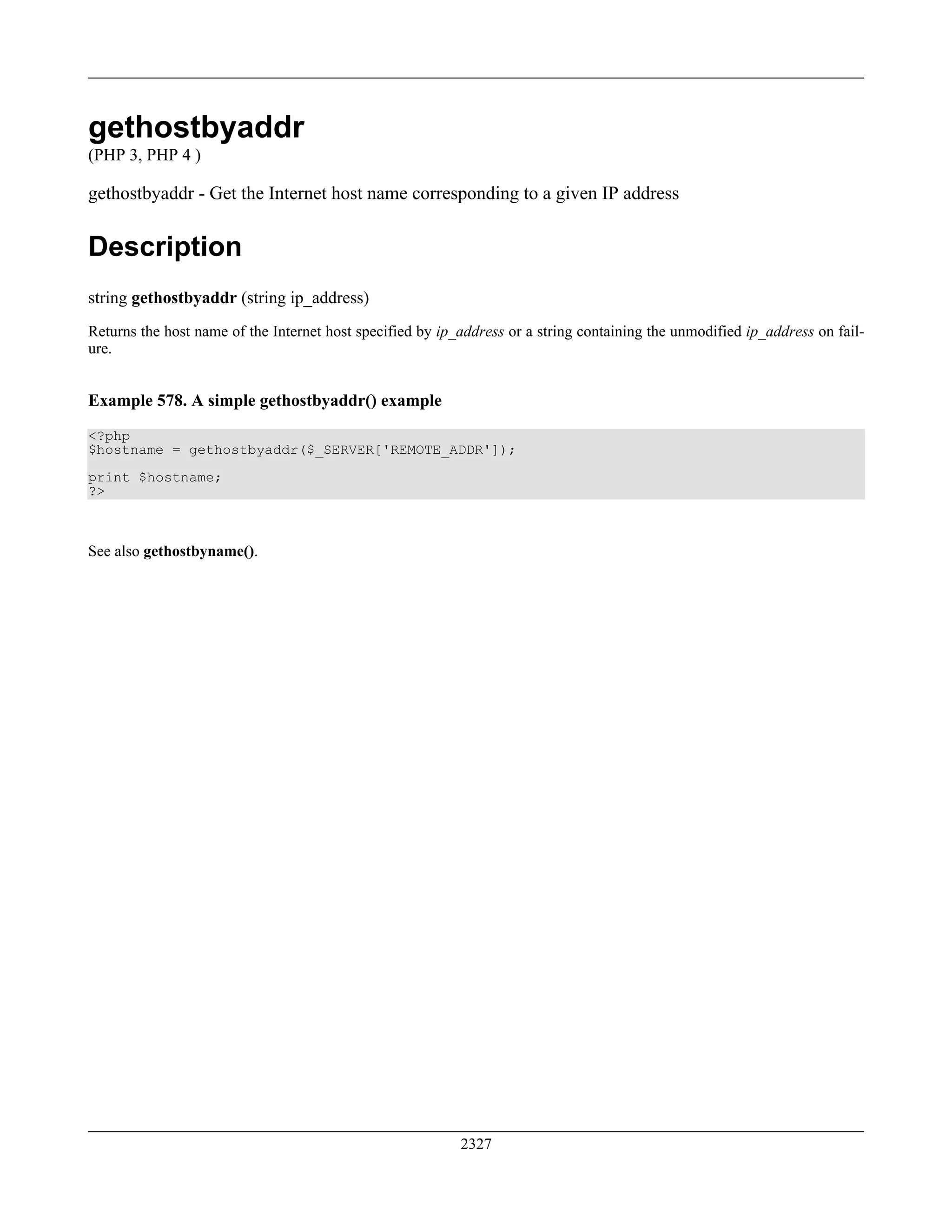 gethostbyaddr
(PHP 3, PHP 4 )

gethostbyaddr - Get the Internet host name corresponding to a given IP address

Description

string gethostbyaddr (string ip_address)

Returns the host name of the Internet host specified by ip_address or a string containing the unmodified ip_address on failure.

Example 578. A simple gethostbyaddr() example

<?php
$hostname = gethostbyaddr($_SERVER['REMOTE_ADDR']);

print $hostname;
?>

See also gethostbyname().

2327